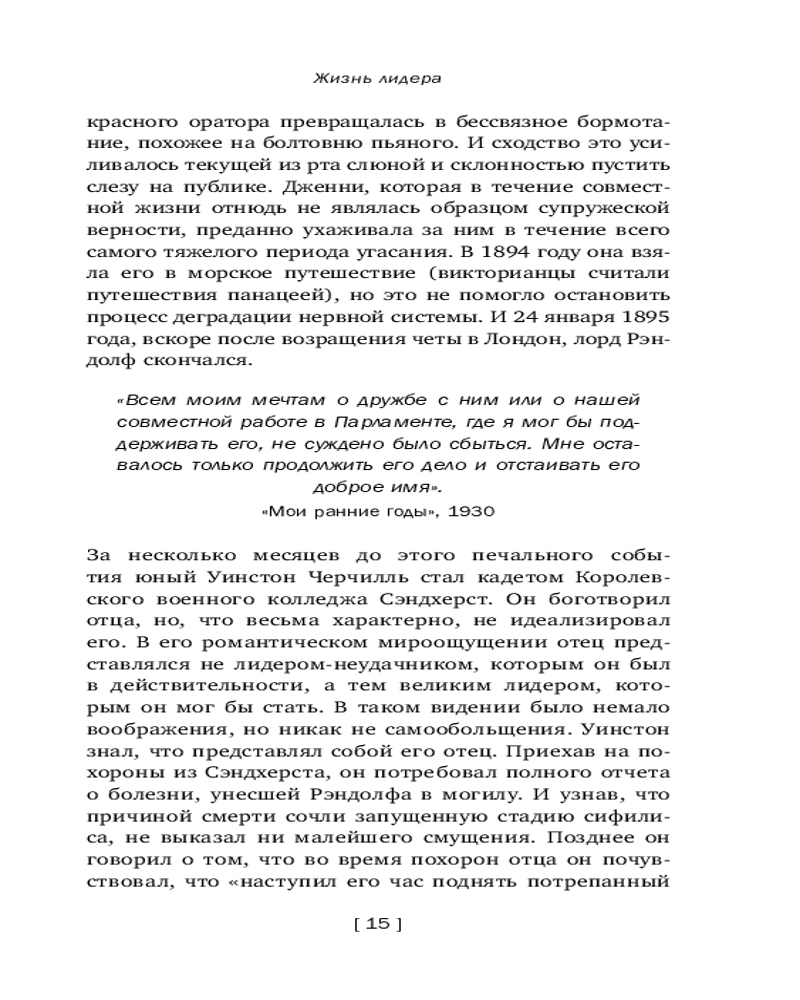 Жизнь лидера

красного оратора превращалась в бессвязное бормотание, похожее на болтовню пьяного. И сходство это усиливалось текущей из рта слюной и склонностью пустить слезу на публике. Дженни, которая в течение совместной жизни отнюдь не являлась образцом супружеской верности, преданно ухаживала за ним в течение всего самого тяжелого периода угасания. В 1894 году она взяла его в морское путешествие (викторианцы считали путешествия панацеей), но это не помогло остановить процесс деградации нервной системы. И 24 января 1895 года, вскоре после возращения четы в Лондон, лорд Рэндолф скончался.

«Всем моим мечтам о дружбе с ним или о нашей совместной работе в Парламенте, где я мог бы поддерживать его, не суждено было сбыться. Мне оставалось только продолжить его дело и отстаивать его доброе имя».

«Мои ранние годы», 1930

За несколько месяцев до этого печального события юный Уинстон Черчилль стал кадетом Королевского военного колледжа Сэндхерст. Он боготворил отца, но, что весьма характерно, не идеализировал его. В его романтическом мироощущении отец представлялся не лидером-неудачником, которым он был в действительности, а тем великим лидером, которым он мог бы стать. В таком видении было немало воображения, но никак не самообольщения. Уинстон знал, что представлял собой его отец. Приехав на похороны из Сэндхерста, он потребовал полного отчета о болезни, унесшей Рэндолфа в могилу. И узнав, что причиной смерти сочли запущенную стадию сифилиса, не выказал ни малейшего смущения. Позднее он говорил о том, что во время похорон отца он почувствовал, что «наступил его час поднять потрепанный

[ 15 ]